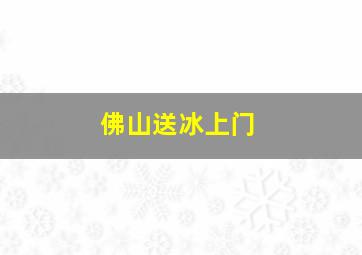 佛山送冰上门